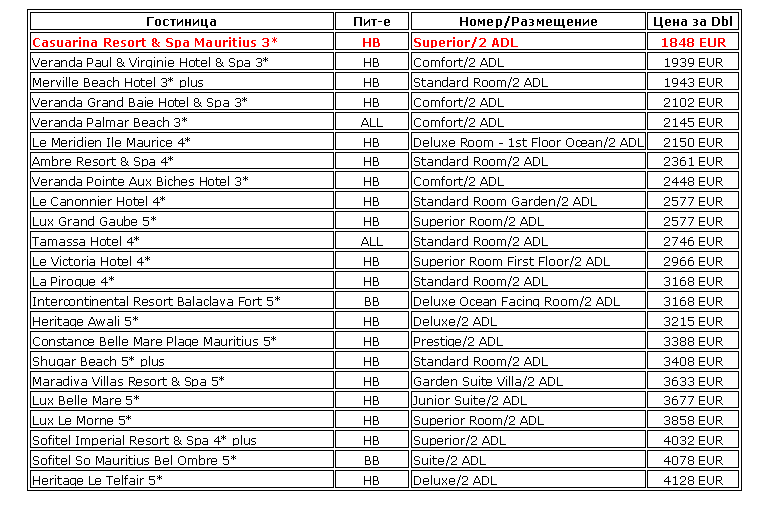 | Гостиница | Пит-е | Номер/Размещение | Цена за Dbl |
|---|---|---|---|
| Casuarina Resort & Spa Mauritius 3* | HB | Superior/2 ADL | 1848 EUR |
| Veranda Paul & Virginie Hotel & Spa 3* | HB | Comfort/2 ADL | 1939 EUR |
| Merville Beach Hotel 3* plus | HB | Standard Room/2 ADL | 1943 EUR |
| Veranda Grand Baie Hotel & Spa 3* | HB | Comfort/2 ADL | 2102 EUR |
| Veranda Palmar Beach 3* | ALL | Comfort/2 ADL | 2145 EUR |
| Le Meridien Ile Maurice 4* | HB | Deluxe Room - 1st Floor Ocean/2 ADL | 2150 EUR |
| Ambre Resort & Spa 4* | HB | Standard Room/2 ADL | 2361 EUR |
| Veranda Pointe Aux Biches Hotel 3* | HB | Comfort/2 ADL | 2448 EUR |
| Le Canonnier Hotel 4* | HB | Standard Room Garden/2 ADL | 2577 EUR |
| Lux Grand Gaube 5* | HB | Superior Room/2 ADL | 2577 EUR |
| Tamassa Hotel 4* | ALL | Standard Room/2 ADL | 2746 EUR |
| Le Victoria Hotel 4* | HB | Superior Room First Floor/2 ADL | 2966 EUR |
| La Pirogue 4* | HB | Standard Room/2 ADL | 3168 EUR |
| Intercontinental Resort Balaclava Fort 5* | BB | Deluxe Ocean Facing Room/2 ADL | 3168 EUR |
| Heritage Awali 5* | HB | Deluxe/2 ADL | 3215 EUR |
| Constance Belle Mare Plage Mauritius 5* | HB | Prestige/2 ADL | 3388 EUR |
| Shugar Beach 5* plus | HB | Standard Room/2 ADL | 3408 EUR |
| Maradiva Villas Resort & Spa 5* | HB | Garden Suite Villa/2 ADL | 3633 EUR |
| Lux Belle Mare 5* | HB | Junior Suite/2 ADL | 3677 EUR |
| Lux Le Morne 5* | HB | Superior Room/2 ADL | 3858 EUR |
| Sofitel Imperial Resort & Spa 4* plus | HB | Superior/2 ADL | 4032 EUR |
| Sofitel So Mauritius Bel Ombre 5* | BB | Suite/2 ADL | 4078 EUR |
| Heritage Le Telfair 5* | HB | Deluxe/2 ADL | 4128 EUR |